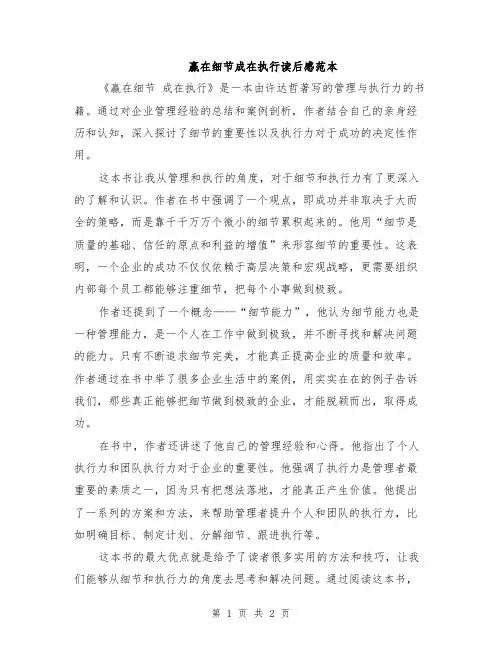 赢在细节成在执行读后感范本

《赢在细节 成在执行》是一本由许达哲著写的管理与执行力的书籍。通过对企业管理经验的总结和案例剖析，作者结合自己的亲身经历和认知，深入探讨了细节的重要性以及执行力对于成功的决定性作用。

这本书让我从管理和执行的角度，对于细节和执行力有了更深入的了解和认识。作者在书中强调了一个观点，即成功并非取决于大而全的策略，而是靠千千万万个微小的细节累积起来的。他用“细节是质量的基础、信任的原点和利益的增值”来形容细节的重要性。这表明，一个企业的成功不仅仅依赖于高层决策和宏观战略，更需要组织内部每个员工都能够注重细节，把每个小事做到极致。

作者还提到了一个概念——“细节能力”，他认为细节能力也是一种管理能力，是一个人在工作中做到极致，并不断寻找和解决问题的能力。只有不断追求细节完美，才能真正提高企业的质量和效率。作者通过在书中举了很多企业生活中的案例，用实实在在的例子告诉我们，那些真正能够把细节做到极致的企业，才能脱颖而出，取得成功。

在书中，作者还讲述了他自己的管理经验和心得。他指出了个人执行力和团队执行力对于企业的重要性。他强调了执行力是管理者最重要的素质之一，因为只有把想法落地，才能真正产生价值。他提出了一系列的方案和方法，来帮助管理者提升个人和团队的执行力，比如明确目标、制定计划、分解细节、跟进执行等。

这本书的最大优点就是给予了读者很多实用的方法和技巧，让我们能够从细节和执行力的角度去思考和解决问题。通过阅读这本书，

第 1 页 共 2 页